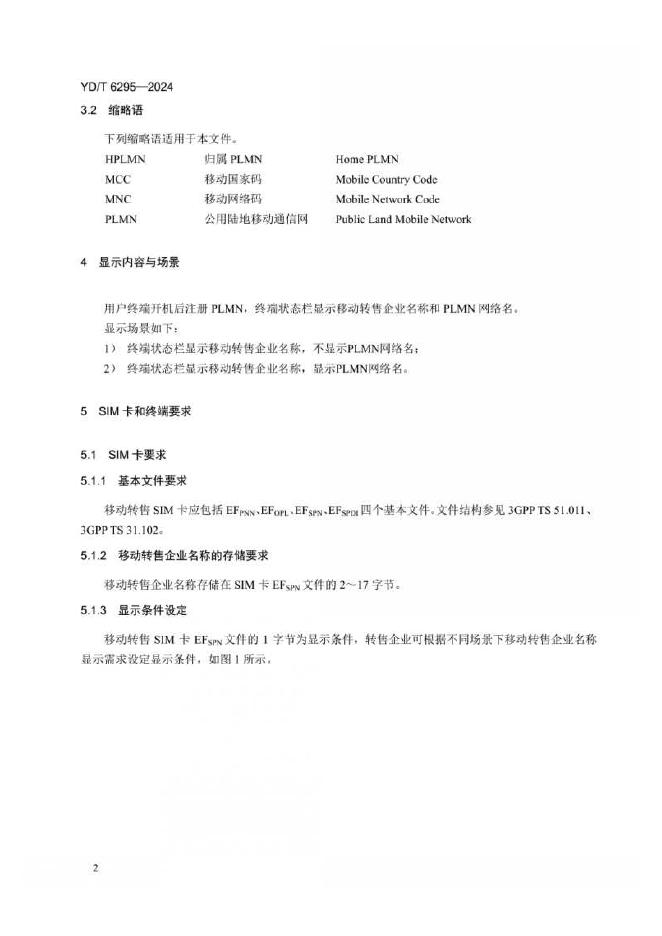 YD/T 6295—2024

3.2 缩略语

下列缩略语适用于本文件。

| HPLMN | 归属 PLMN | Home PLMN |
|---|---|---|
| MCC | 移动国家码 | Mobile Country Code |
| MNC | 移动网络码 | Mobile Network Code |
| PLMN | 公用陆地移动通信网 | Public Land Mobile Network |

4 显示内容与场景

用户终端开机后注册 PLMN，终端状态栏显示移动转售企业名称和 PLMN 网络名。

显示场景如下：

1） 终端状态栏显示移动转售企业名称，不显示PLMN网络名；

2） 终端状态栏显示移动转售企业名称，显示PLMN网络名。

5 SIM 卡和终端要求

5.1 SIM 卡要求

5.1.1 基本文件要求

移动转售 SIM 卡应包括 $EF_{PNN}$、$EF_{OPL}$、$EF_{SPN}$、$EF_{SPDI}$ 四个基本文件。文件结构参见 3GPP TS 51.011、3GPP TS 31.102。

5.1.2 移动转售企业名称的存储要求

移动转售企业名称存储在 SIM 卡 $EF_{SPN}$ 文件的 2～17 字节。

5.1.3 显示条件设定

移动转售 SIM 卡 $EF_{SPN}$ 文件的 1 字节为显示条件，转售企业可根据不同场景下移动转售企业名称显示需求设定显示条件，如图 1 所示。

2